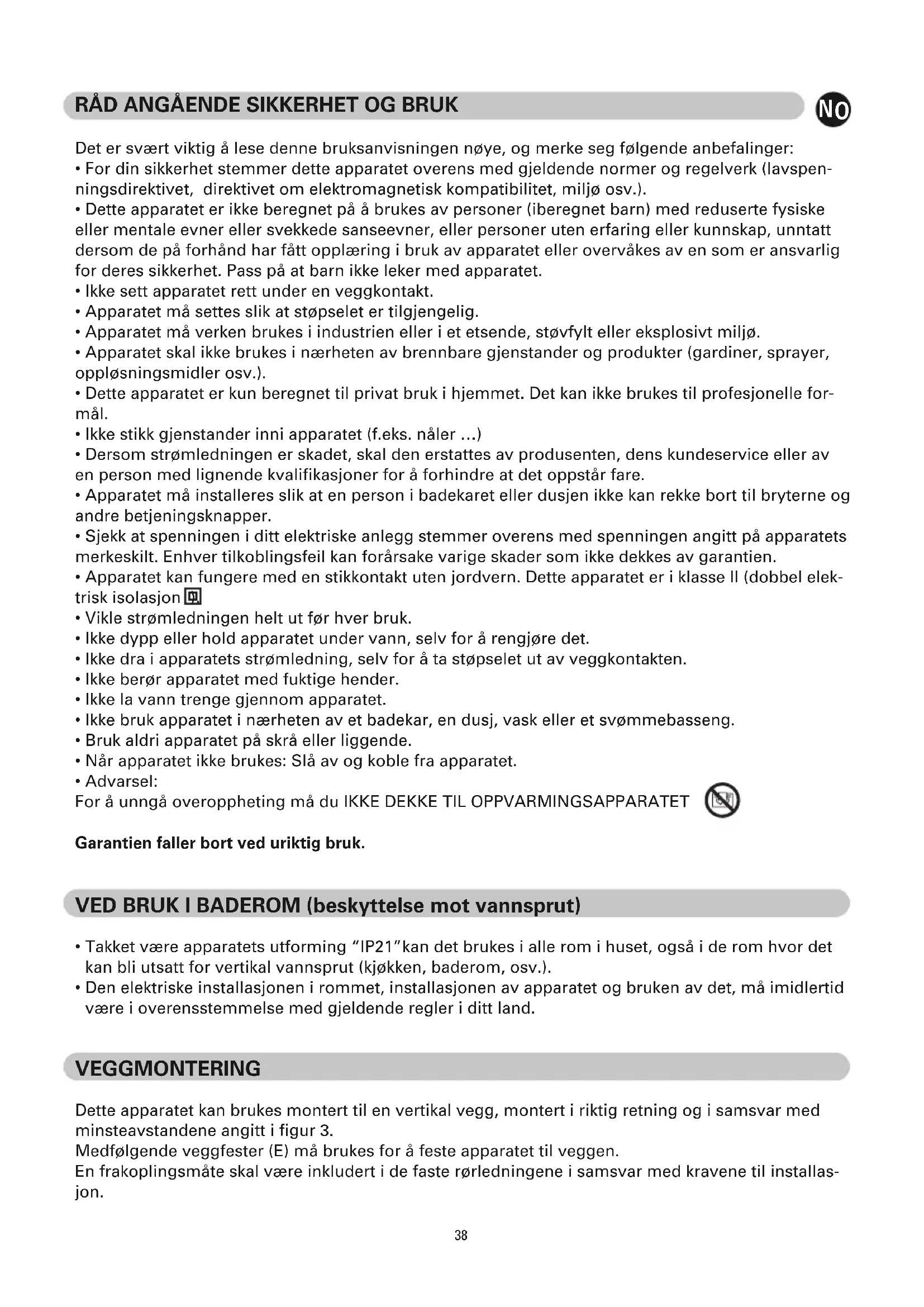 RÅD ANGÅENDE SIKKERHET OG BRUK

NO

Det er svært viktig å lese denne bruksanvisningen nøye, og merke seg følgende anbefalinger:
• For din sikkerhet stemmer dette apparatet overens med gjeldende normer og regelverk (lavspenningsdirektivet, direktivet om elektromagnetisk kompatibilitet, miljø osv.).
• Dette apparatet er ikke beregnet på å brukes av personer (iberegnet barn) med reduserte fysiske eller mentale evner eller svekkede sanseevner, eller personer uten erfaring eller kunnskap, unntatt dersom de på forhånd har fått opplæring i bruk av apparatet eller overvåkes av en som er ansvarlig for deres sikkerhet. Pass på at barn ikke leker med apparatet.
• Ikke sett apparatet rett under en veggkontakt.
• Apparatet må settes slik at støpselet er tilgjengelig.
• Apparatet må verken brukes i industrien eller i et etsende, støvfylt eller eksplosivt miljø.
• Apparatet skal ikke brukes i nærheten av brennbare gjenstander og produkter (gardiner, sprayer, oppløsningsmidler osv.).
• Dette apparatet er kun beregnet til privat bruk i hjemmet. Det kan ikke brukes til profesjonelle formål.
• Ikke stikk gjenstander inni apparatet (f.eks. nåler ...)
• Dersom strømledningen er skadet, skal den erstattes av produsenten, dens kundeservice eller av en person med lignende kvalifikasjoner for å forhindre at det oppstår fare.
• Apparatet må installeres slik at en person i badekaret eller dusjen ikke kan rekke bort til bryterne og andre betjeningsknapper.
• Sjekk at spenningen i ditt elektriske anlegg stemmer overens med spenningen angitt på apparatets merkeskilt. Enhver tilkoblingsfeil kan forårsake varige skader som ikke dekkes av garantien.
• Apparatet kan fungere med en stikkontakt uten jordvern. Dette apparatet er i klasse II (dobbel elektrisk isolasjon
• Vikle strømledningen helt ut før hver bruk.
• Ikke dypp eller hold apparatet under vann, selv for å rengjøre det.
• Ikke dra i apparatets strømledning, selv for å ta støpselet ut av veggkontakten.
• Ikke berør apparatet med fuktige hender.
• Ikke la vann trenge gjennom apparatet.
• Ikke bruk apparatet i nærheten av et badekar, en dusj, vask eller et svømmebasseng.
• Bruk aldri apparatet på skrå eller liggende.
• Når apparatet ikke brukes: Slå av og koble fra apparatet.
• Advarsel:
For å unngå overoppheting må du IKKE DEKKE TIL OPPVARMINGSAPPARATET

Garantien faller bort ved uriktig bruk.

VED BRUK I BADEROM (beskyttelse mot vannsprut)

• Takket være apparatets utforming "IP21"kan det brukes i alle rom i huset, også i de rom hvor det kan bli utsatt for vertikal vannsprut (kjøkken, baderom, osv.).
• Den elektriske installasjonen i rommet, installasjonen av apparatet og bruken av det, må imidlertid være i overensstemmelse med gjeldende regler i ditt land.

VEGGMONTERING

Dette apparatet kan brukes montert til en vertikal vegg, montert i riktig retning og i samsvar med minsteavstandene angitt i figur 3.
Medfølgende veggfester (E) må brukes for å feste apparatet til veggen.
En frakoplingsmåte skal være inkludert i de faste rørledningene i samsvar med kravene til installasjon.

38